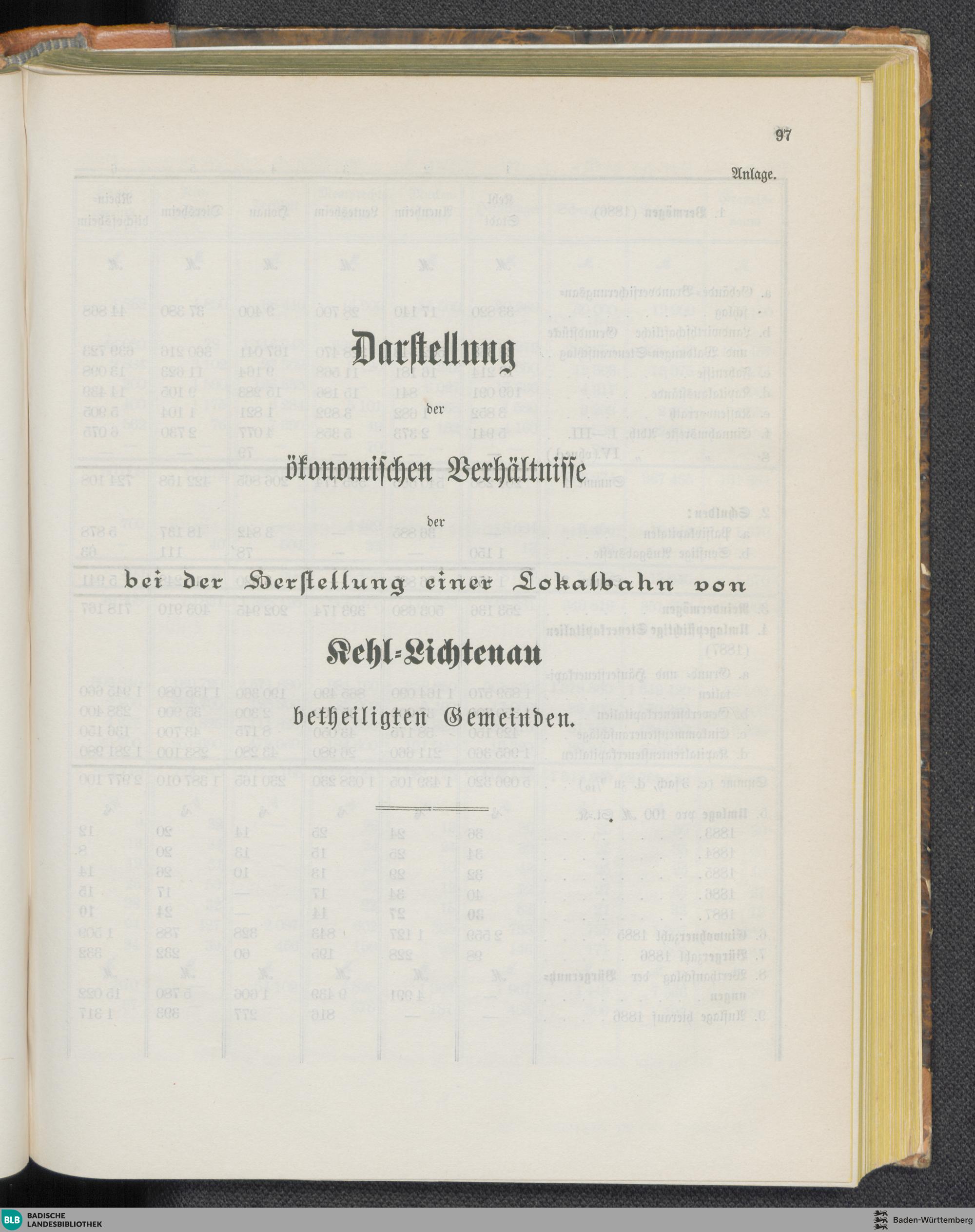 97

Anlage.

Darstellung

der

ökonomischen Verhältnisse

der

bei der Herstellung einer Lokalbahn von

Kehl-Lichtenau

betheiligten Gemeinden.

BLB BADISCHE LANDESBIBLIOTHEK

Baden-Württemberg